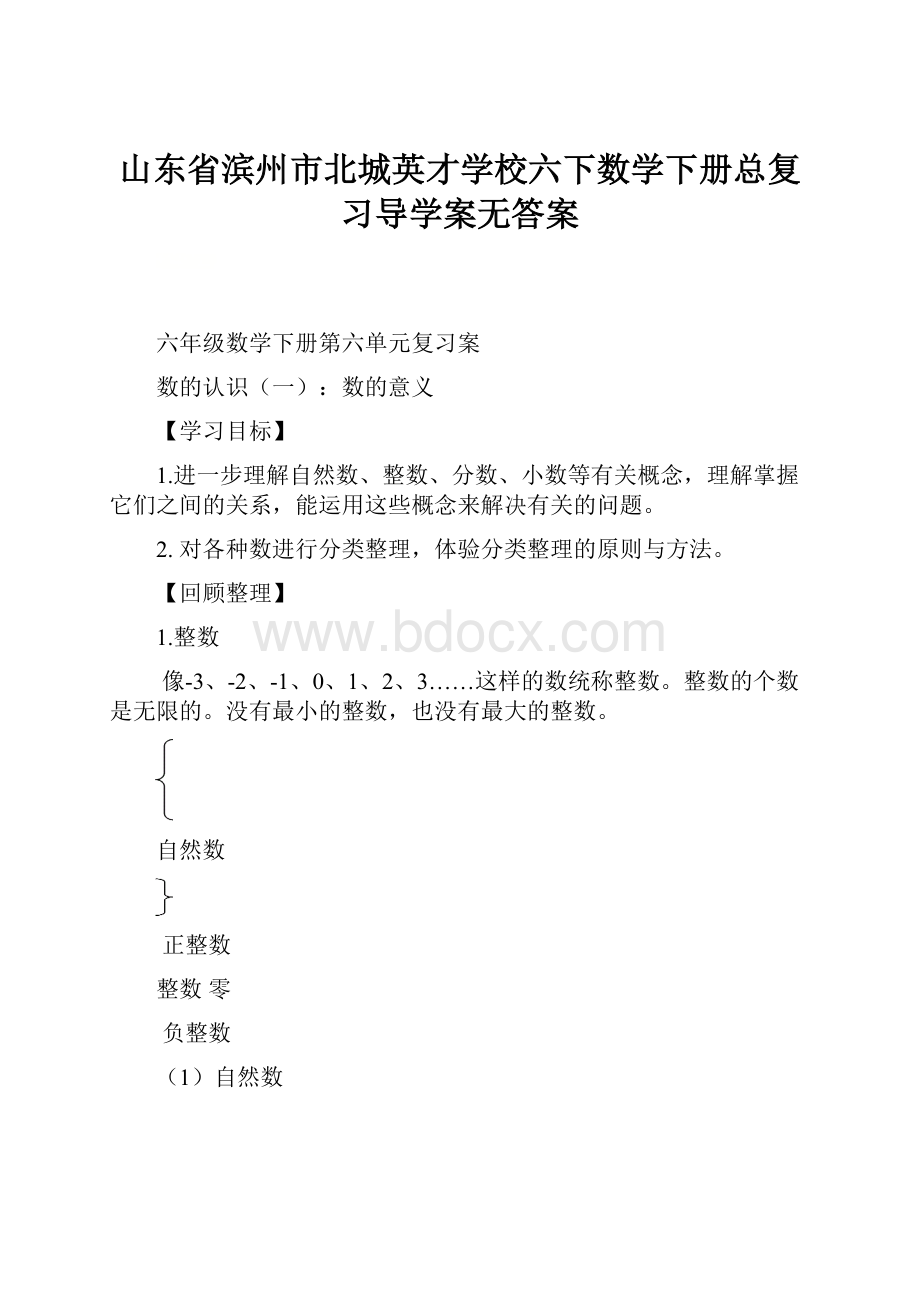 山东省滨州市北城英才学校六下数学下册总复习导学案无答案

六年级数学下册第六单元复习案

数的认识（一）：数的意义

【学习目标】

1.进一步理解自然数、整数、分数、小数等有关概念，理解掌握它们之间的关系，能运用这些概念来解决有关的问题。

2. 对各种数进行分类整理，体验分类整理的原则与方法。

【回顾整理】

1.整数

www.bdocx.com

像-3、-2、-1、0、1、2、3……这样的数统称整数。整数的个数是无限的。没有最小的整数，也没有最大的整数。

自然数

正整数

整数 零

负整数

（1）自然数